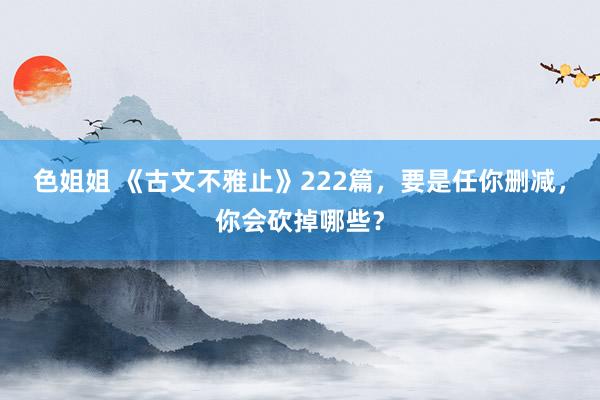 色姐姐 《古文不雅止》222篇，要是任你删减，你会砍掉哪些？